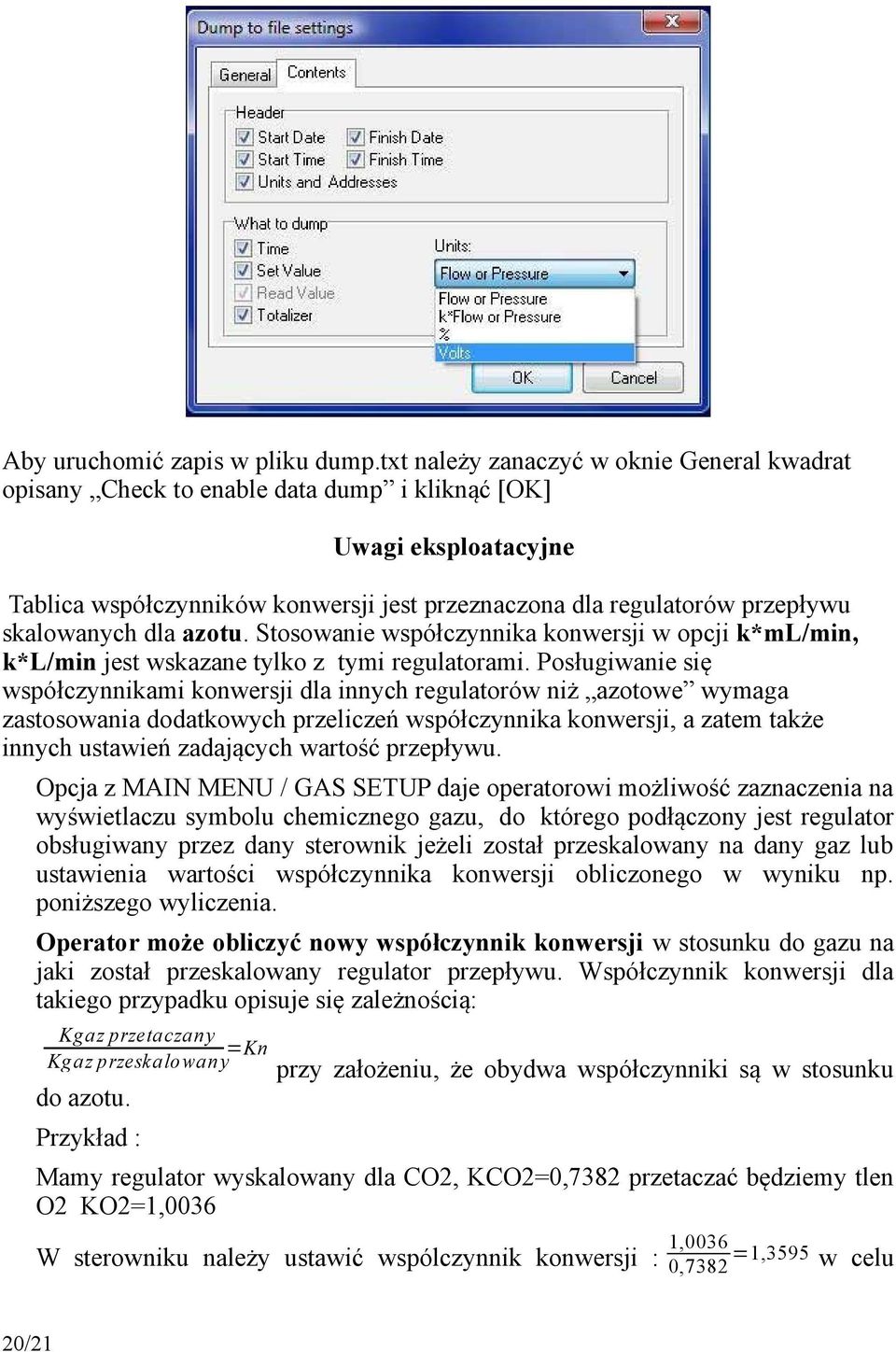 Dump to file settings

General Contents

Header
Start Date
Finish Date
Start Time
Finish Time
Units and Addresses

What to dump
Time
Set Value
Read Value
Totalizer

Units:
Flow or Pressure
Flow or Pressure
k*Flow or Pressure
%
Volts

OK
Cancel

Aby uruchomić zapis w pliku dump.txt należy zanaczyć w oknie General kwadrat opisany „Check to enable data dump” i kliknąć [OK]

Uwagi eksploatacyjne

Tablica współczynników konwersji jest przeznaczona dla regulatorów przepływu skalowanych dla azotu. Stosowanie współczynnika konwersji w opcji k*mL/min, k*L/min jest wskazane tylko z tymi regulatorami. Posługiwanie się współczynnikami konwersji dla innych regulatorów niż „azotowe” wymaga zastosowania dodatkowych przeliczeń współczynnika konwersji, a zatem także innych ustawień zadających wartość przepływu.

Opcja z MAIN MENU / GAS SETUP daje operatorowi możliwość zaznaczenia na wyświetlaczu symbolu chemicznego gazu, do którego podłączony jest regulator obsługiwany przez dany sterownik jeżeli został przeskalowany na dany gaz lub ustawienia wartości współczynnika konwersji obliczonego w wyniku np. poniższego wyliczenia.

Operator może obliczyć nowy współczynnik konwersji w stosunku do gazu na jaki został przeskalowany regulator przepływu. Współczynnik konwersji dla takiego przypadku opisuje się zależnością:

$\frac{Kgaz\,przetaczany}{Kgaz\,przeskalowany}=Kn$ przy założeniu, że obydwa współczynniki są w stosunku do azotu.

Przykład :

Mamy regulator wyskalowany dla CO2, KCO2=0,7382 przetaczać będziemy tlen O2 KO2=1,0036

W sterowniku należy ustawić wspólczynnik konwersji : $\frac{1,0036}{0,7382}=1,3595$ w celu

20/21